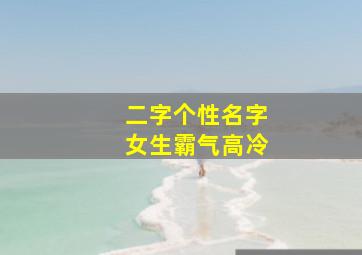 二字个性名字
女生霸气高冷